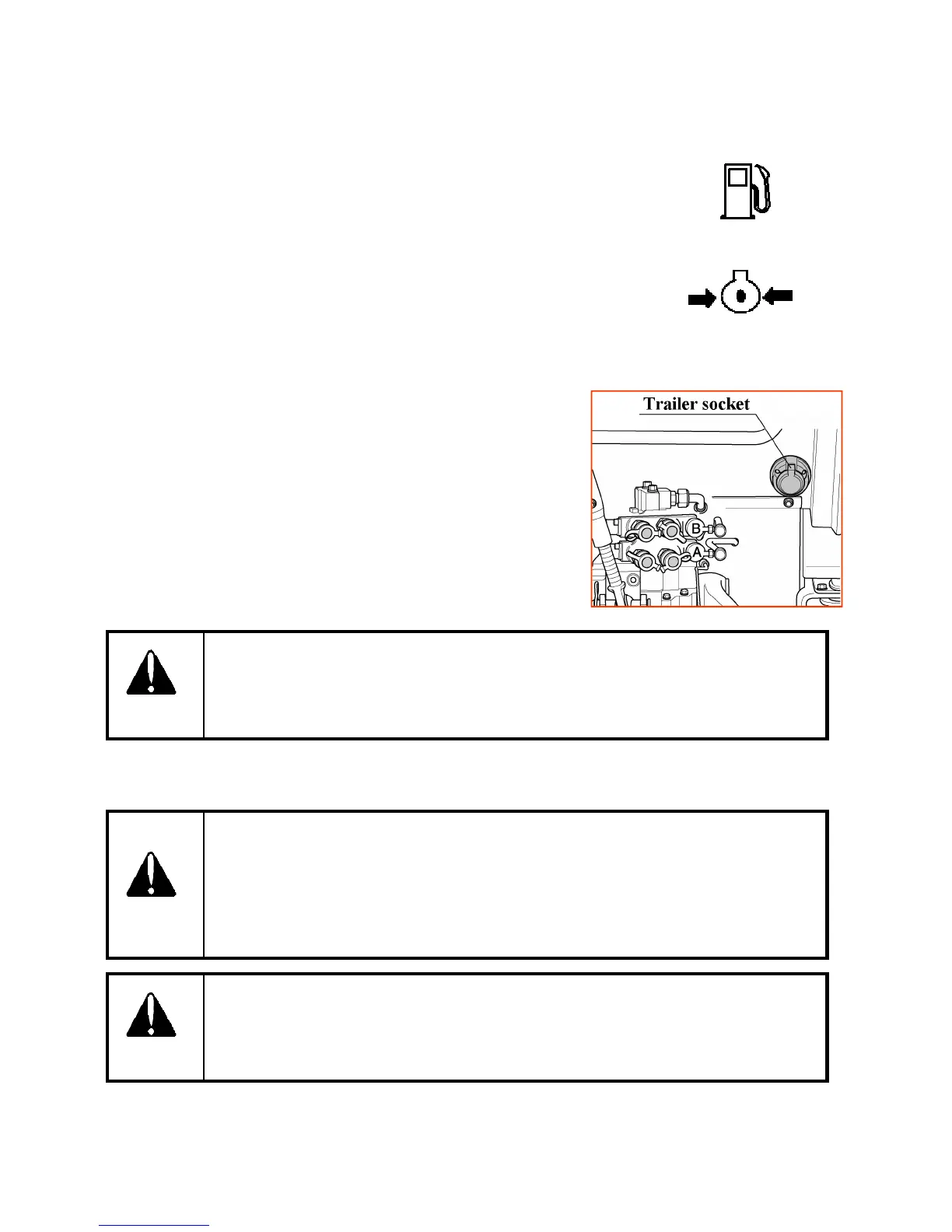 Trailer socket

B

A